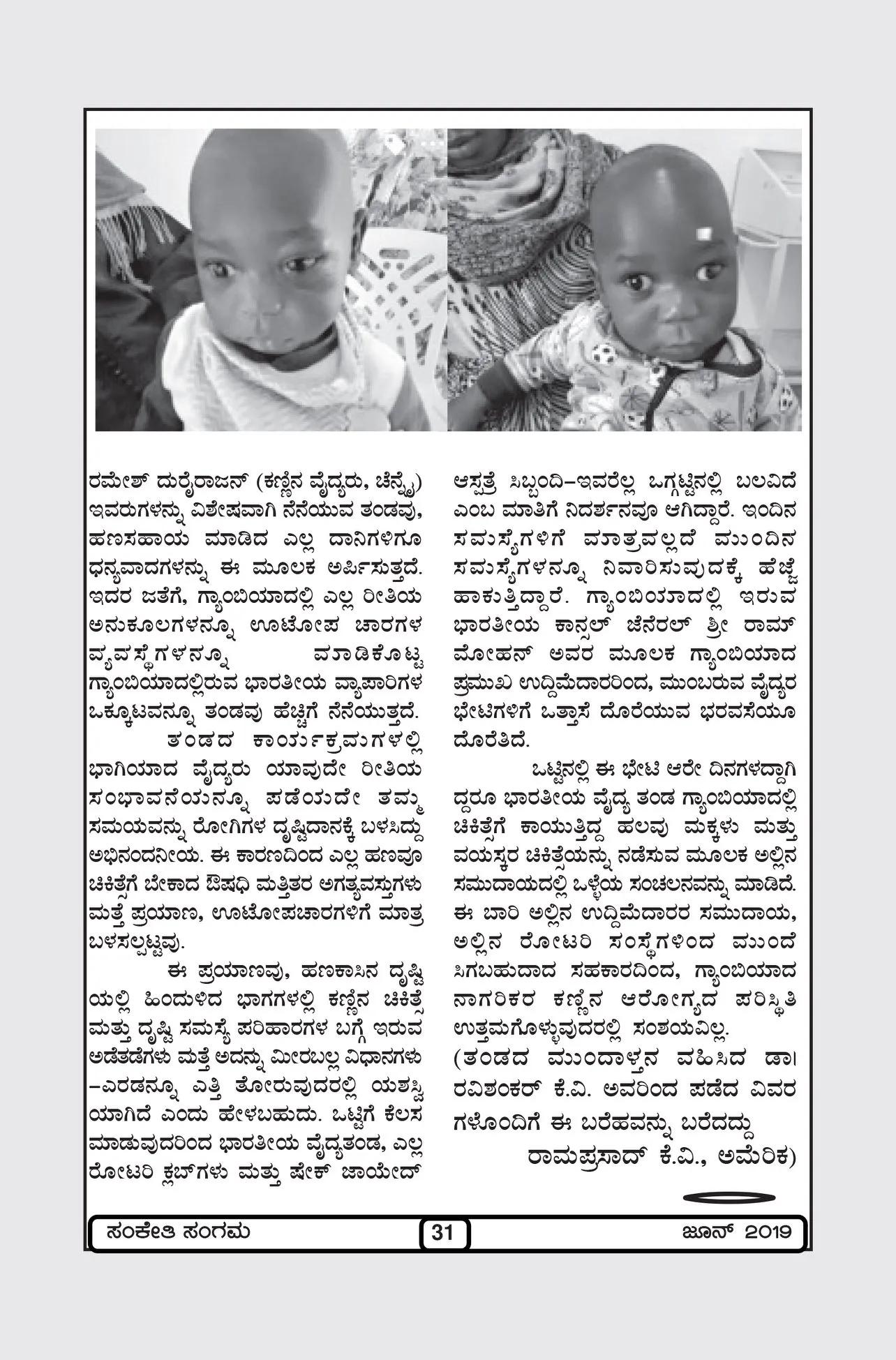 ರಮೇಶ್ ದುರೈರಾಜನ್ (ಕಣ್ಣಿನ ವೈದ್ಯರು, ಚೆನ್ನೈ) ಇವರುಗಳನ್ನು ವಿಶೇಷವಾಗಿ ನೆನೆಯುವ ತಂಡವು, ಹಣಸಹಾಯ ಮಾಡಿದ ಎಲ್ಲ ದಾನಿಗಳಿಗೂ ಧನ್ಯವಾದಗಳನ್ನು ಈ ಮೂಲಕ ಅರ್ಪಿಸುತ್ತದೆ. ಇದರ ಜತೆಗೆ, ಗ್ಯಾಂಬಿಯಾದಲ್ಲಿ ಎಲ್ಲ ರೀತಿಯ ಅನುಕೂಲಗಳನ್ನೂ ಊಟೋಪ ಚಾರಗಳ ವ್ಯವಸ್ಥೆಗಳನ್ನೂ ಮಾಡಿಕೊಟ್ಟ ಗ್ಯಾಂಬಿಯಾದಲ್ಲಿರುವ ಭಾರತೀಯ ವ್ಯಾಪಾರಿಗಳ ಒಕ್ಕೂಟವನ್ನೂ ತಂಡವು ಹೆಚ್ಚಿಗೆ ನೆನೆಯುತ್ತದೆ.

ತಂಡದ ಕಾರ್ಯಕ್ರಮಗಳಲ್ಲಿ ಭಾಗಿಯಾದ ವೈದ್ಯರು ಯಾವುದೇ ರೀತಿಯ ಸಂಭಾವನೆಯನ್ನೂ ಪಡೆಯದೇ ತಮ್ಮ ಸಮಯವನ್ನು ರೋಗಿಗಳ ದೃಷ್ಟಿದಾನಕ್ಕೆ ಬಳಸಿದ್ದು ಅಭಿನಂದನೀಯ. ಈ ಕಾರಣದಿಂದ ಎಲ್ಲ ಹಣವೂ ಚಿಕಿತ್ಸೆಗೆ ಬೇಕಾದ ಔಷಧಿ ಮತ್ತಿತರ ಅಗತ್ಯವಸ್ತುಗಳು ಮತ್ತೆ ಪ್ರಯಾಣ, ಊಟೋಪಚಾರಗಳಿಗೆ ಮಾತ್ರ ಬಳಸಲ್ಪಟ್ಟವು.

ಈ ಪ್ರಯಾಣವು, ಹಣಕಾಸಿನ ದೃಷ್ಟಿಯಲ್ಲಿ ಹಿಂದುಳಿದ ಭಾಗಗಳಲ್ಲಿ ಕಣ್ಣಿನ ಚಿಕಿತ್ಸೆ ಮತ್ತು ದೃಷ್ಟಿ ಸಮಸ್ಯೆ ಪರಿಹಾರಗಳ ಬಗ್ಗೆ ಇರುವ ಅಡೆತಡೆಗಳು ಮತ್ತೆ ಅದನ್ನು ಮೀರಬಲ್ಲ ವಿಧಾನಗಳು –ಎರಡನ್ನೂ ಎತ್ತಿ ತೋರುವುದರಲ್ಲಿ ಯಶಸ್ವಿಯಾಗಿದೆ ಎಂದು ಹೇಳಬಹುದು. ಒಟ್ಟಿಗೆ ಕೆಲಸ ಮಾಡುವುದರಿಂದ ಭಾರತೀಯ ವೈದ್ಯತಂಡ, ಎಲ್ಲ ರೋಟರಿ ಕ್ಲಬ್‌ಗಳು ಮತ್ತು ಷೇಕ್ ಜಾಯೇದ್ ಆಸ್ಪತ್ರೆ ಸಿಬ್ಬಂದಿ–ಇವರೆಲ್ಲ ಒಗ್ಗಟ್ಟಿನಲ್ಲಿ ಬಲವಿದೆ ಎಂಬ ಮಾತಿಗೆ ನಿದರ್ಶನವೂ ಆಗಿದ್ದಾರೆ. ಇಂದಿನ ಸಮಸ್ಯೆಗಳಿಗೆ ಮಾತ್ರವಲ್ಲದೆ ಮುಂದಿನ ಸಮಸ್ಯೆಗಳನ್ನೂ ನಿವಾರಿಸುವುದಕ್ಕೆ ಹೆಜ್ಜೆ ಹಾಕುತ್ತಿದ್ದಾರೆ. ಗ್ಯಾಂಬಿಯಾದಲ್ಲಿ ಇರುವ ಭಾರತೀಯ ಕಾನ್ಸಲ್ ಜೆನೆರಲ್ ಶ್ರೀ ರಾಮ್ ಮೋಹನ್ ಅವರ ಮೂಲಕ ಗ್ಯಾಂಬಿಯಾದ ಪ್ರಮುಖ ಉದ್ದಿಮೆದಾರರಿಂದ, ಮುಂಬರುವ ವೈದ್ಯರ ಭೇಟಿಗಳಿಗೆ ಒತ್ತಾಸೆ ದೊರೆಯುವ ಭರವಸೆಯೂ ದೊರೆತಿದೆ.

ಒಟ್ಟಿನಲ್ಲಿ ಈ ಭೇಟಿ ಆರೇ ದಿನಗಳದ್ದಾಗಿದ್ದರೂ ಭಾರತೀಯ ವೈದ್ಯ ತಂಡ ಗ್ಯಾಂಬಿಯಾದಲ್ಲಿ ಚಿಕಿತ್ಸೆಗೆ ಕಾಯುತ್ತಿದ್ದ ಹಲವು ಮಕ್ಕಳು ಮತ್ತು ವಯಸ್ಕರ ಚಿಕಿತ್ಸೆಯನ್ನು ನಡೆಸುವ ಮೂಲಕ ಅಲ್ಲಿನ ಸಮುದಾಯದಲ್ಲಿ ಒಳ್ಳೆಯ ಸಂಚಲನವನ್ನು ಮಾಡಿದೆ. ಈ ಬಾರಿ ಅಲ್ಲಿನ ಉದ್ದಿಮೆದಾರರ ಸಮುದಾಯ, ಅಲ್ಲಿನ ರೋಟರಿ ಸಂಸ್ಥೆಗಳಿಂದ ಮುಂದೆ ಸಿಗಬಹುದಾದ ಸಹಕಾರದಿಂದ, ಗ್ಯಾಂಬಿಯಾದ ನಾಗರಿಕರ ಕಣ್ಣಿನ ಆರೋಗ್ಯದ ಪರಿಸ್ಥಿತಿ ಉತ್ತಮಗೊಳ್ಳುವುದರಲ್ಲಿ ಸಂಶಯವಿಲ್ಲ.

(ತಂಡದ ಮುಂದಾಳ್ತನ ವಹಿಸಿದ ಡಾ। ರವಿಶಂಕರ್ ಕೆ.ವಿ. ಅವರಿಂದ ಪಡೆದ ವಿವರಗಳೊಂದಿಗೆ ಈ ಬರೆಹವನ್ನು ಬರೆದದ್ದು

ರಾಮಪ್ರಸಾದ್ ಕೆ.ವಿ., ಅಮೆರಿಕ)

ಸಂಕೇತಿ ಸಂಗಮ 31 ಜೂನ್ 2019